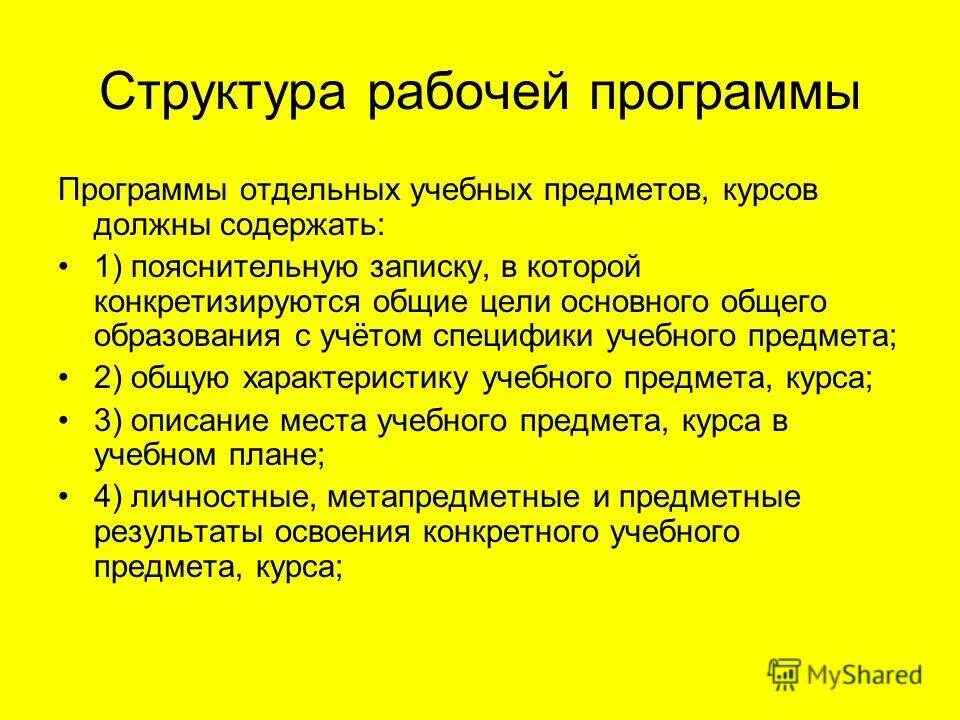 Структура рабочей программы

Программы отдельных учебных предметов, курсов должны содержать:

• 1) пояснительную записку, в которой конкретизируются общие цели основного общего образования с учётом специфики учебного предмета;
• 2) общую характеристику учебного предмета, курса;
• 3) описание места учебного предмета, курса в учебном плане;
• 4) личностные, метапредметные и предметные результаты освоения конкретного учебного предмета, курса;

MyShared